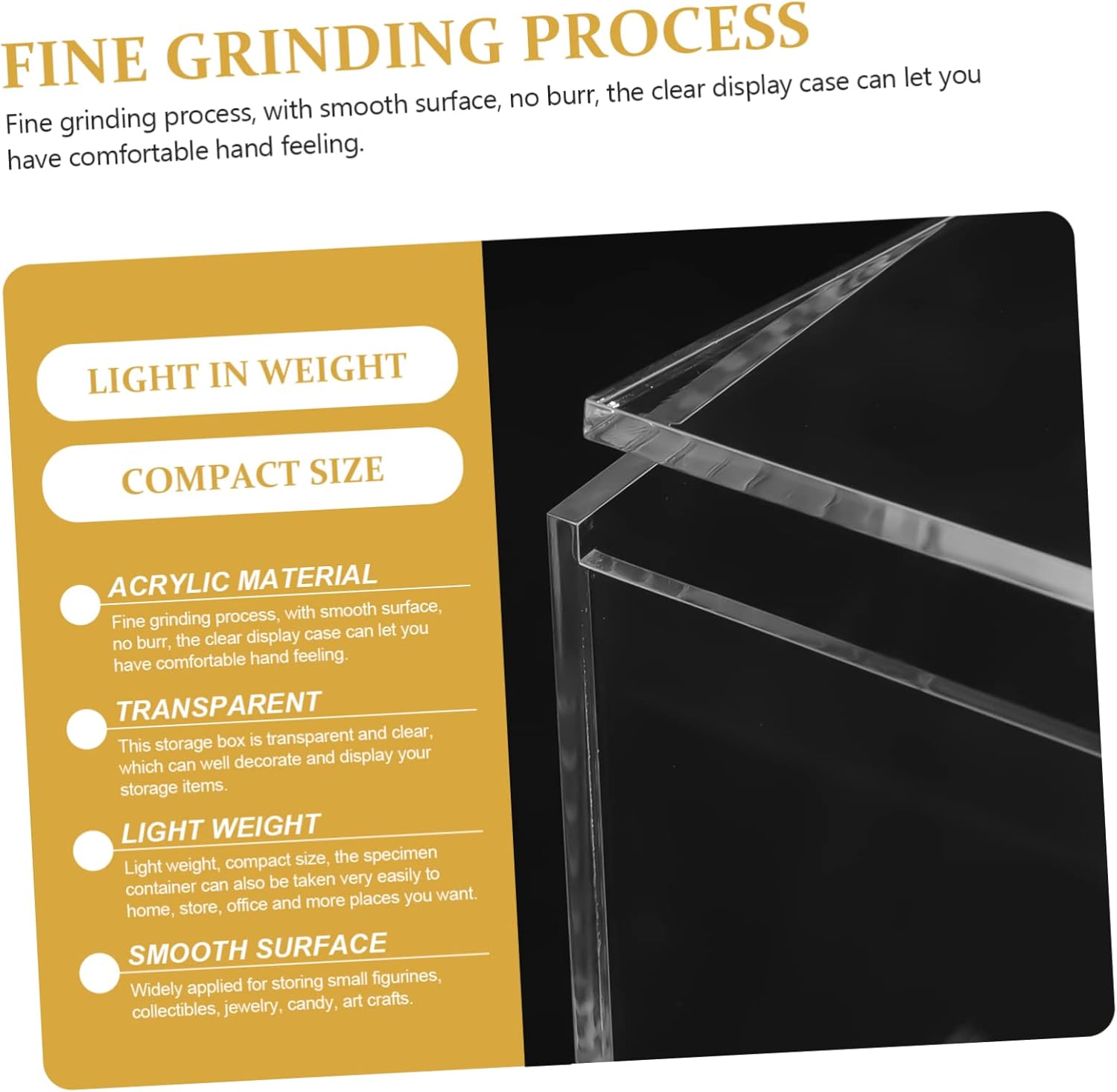 FINE GRINDING PROCESS

Fine grinding process, with smooth surface, no burr, the clear display case can let you have comfortable hand feeling.

LIGHT IN WEIGHT

COMPACT SIZE

ACRYLIC MATERIAL

Fine grinding process, with smooth surface, no burr, the clear display case can let you have comfortable hand feeling.

TRANSPARENT

This storage box is transparent and clear, which can well decorate and display your storage items.

LIGHT WEIGHT

Light weight, compact size, the specimen container can also be taken very easily to home, store, office and more places you want.

SMOOTH SURFACE

Widely applied for storing small figurines, collectibles, jewelry, candy, art crafts.